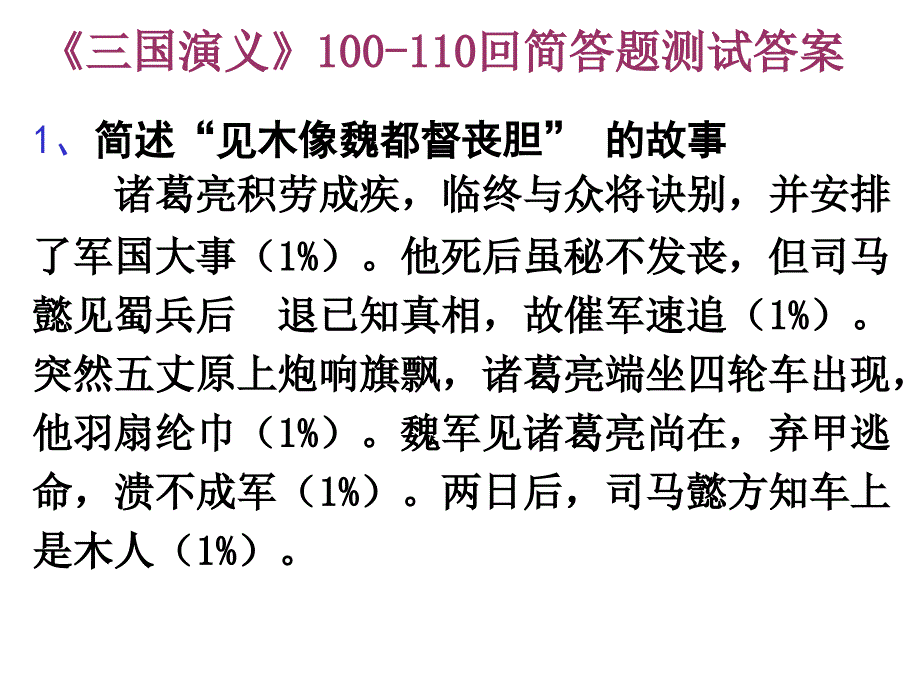 《三国演义》100-110回简答题测试答案

1、简述“见木像魏都督丧胆” 的故事

诸葛亮积劳成疾，临终与众将诀别，并安排了军国大事（1%）。他死后虽秘不发丧，但司马懿见蜀兵后 退已知真相，故催军速追（1%）。突然五丈原上炮响旗飘，诸葛亮端坐四轮车出现，他羽扇纶巾（1%）。魏军见诸葛亮尚在，弃甲逃命，溃不成军（1%）。两日后，司马懿方知车上是木人（1%）。